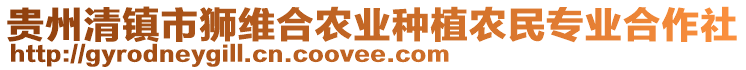 贵州清镇市狮维合农业种植农民专业合作社
http://gyrodneygill.cn.coovee.com